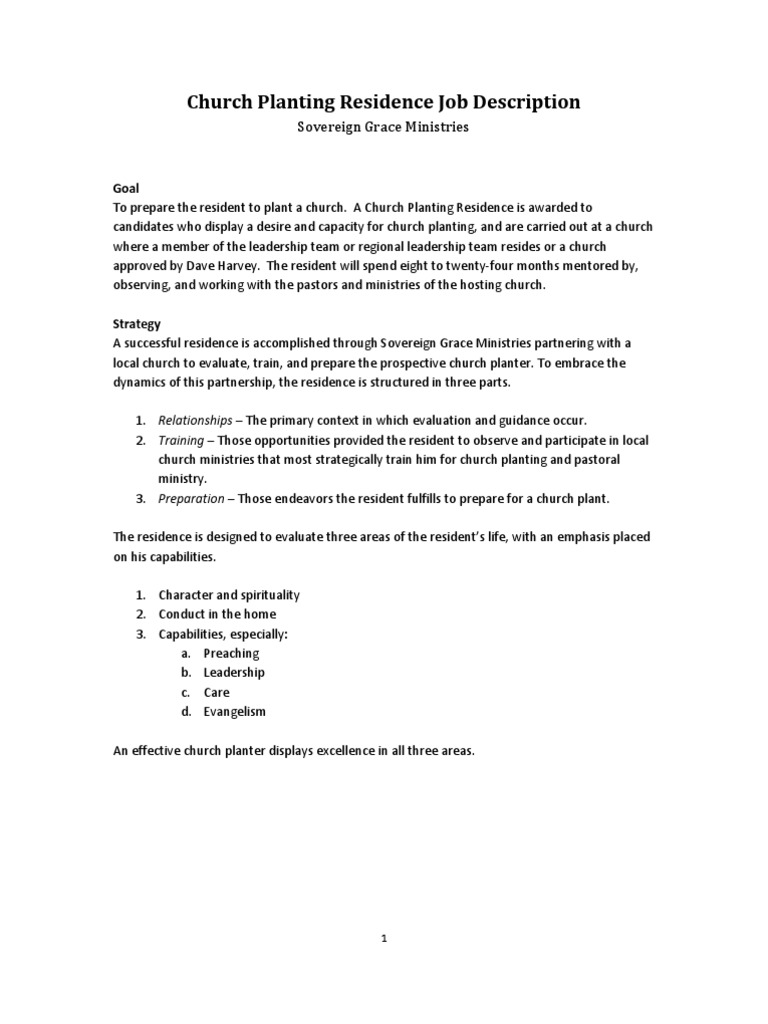 Church Planting Residence Job Description

Sovereign Grace Ministries

Goal

To prepare the resident to plant a church. A Church Planting Residence is awarded to candidates who display a desire and capacity for church planting, and are carried out at a church where a member of the leadership team or regional leadership team resides or a church approved by Dave Harvey. The resident will spend eight to twenty-four months mentored by, observing, and working with the pastors and ministries of the hosting church.

Strategy

A successful residence is accomplished through Sovereign Grace Ministries partnering with a local church to evaluate, train, and prepare the prospective church planter. To embrace the dynamics of this partnership, the residence is structured in three parts.

1. Relationships – The primary context in which evaluation and guidance occur.
2. Training – Those opportunities provided the resident to observe and participate in local church ministries that most strategically train him for church planting and pastoral ministry.
3. Preparation – Those endeavors the resident fulfills to prepare for a church plant.

The residence is designed to evaluate three areas of the resident's life, with an emphasis placed on his capabilities.

1. Character and spirituality
2. Conduct in the home
3. Capabilities, especially:
a. Preaching
b. Leadership
c. Care
d. Evangelism

An effective church planter displays excellence in all three areas.

1